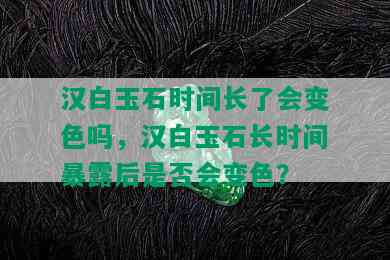 汉白玉石时间长了会变色吗，汉白玉石长时间暴露后是否会变色？